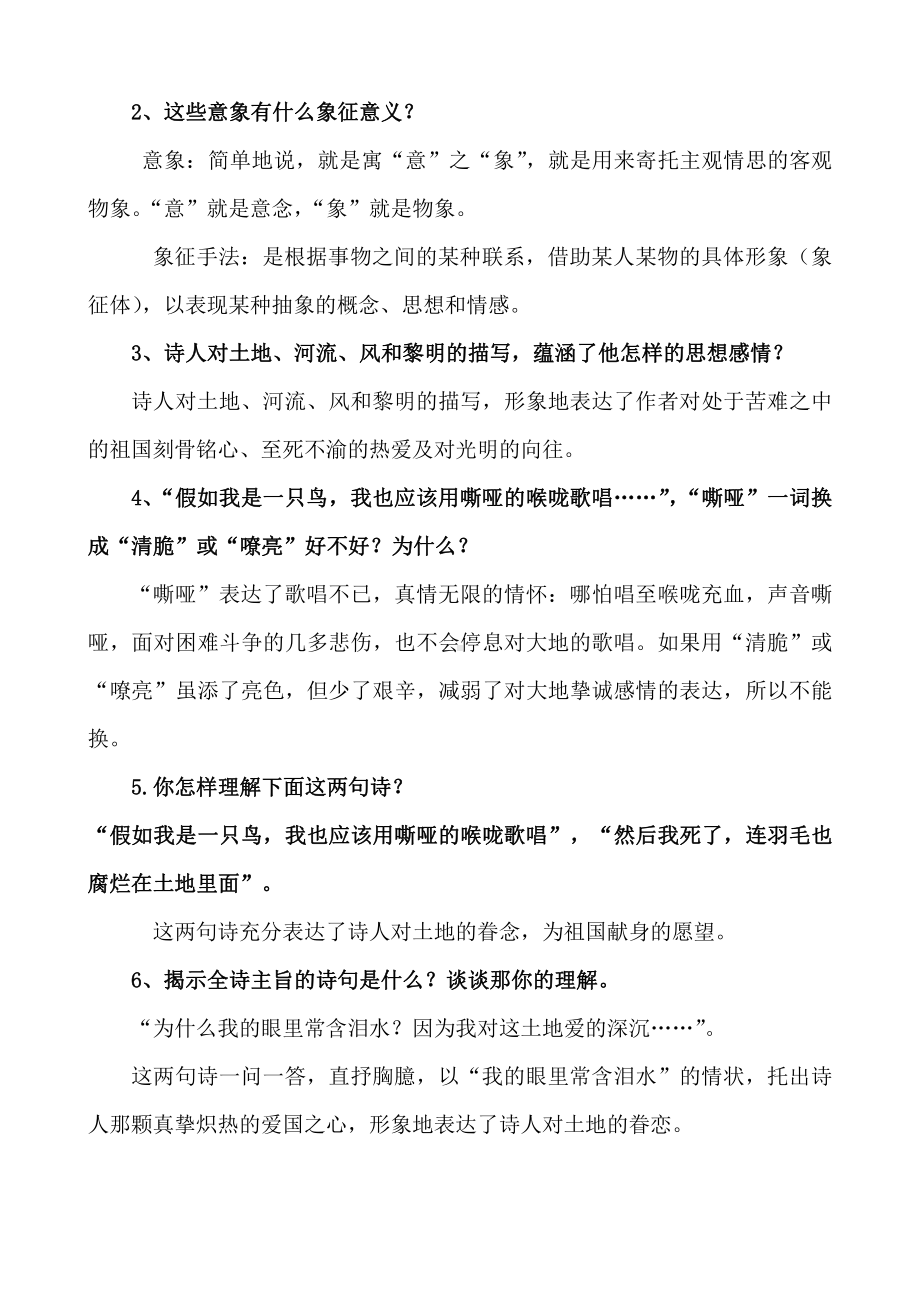 2、这些意象有什么象征意义？

意象：简单地说，就是寓“意”之“象”，就是用来寄托主观情思的客观物象。“意”就是意念，“象”就是物象。

象征手法：是根据事物之间的某种联系，借助某人某物的具体形象（象征体），以表现某种抽象的概念、思想和情感。

3、诗人对土地、河流、风和黎明的描写，蕴涵了他怎样的思想感情？

诗人对土地、河流、风和黎明的描写，形象地表达了作者对处于苦难之中的祖国刻骨铭心、至死不渝的热爱及对光明的向往。

4、“假如我是一只鸟，我也应该用嘶哑的喉咙歌唱……”，“嘶哑”一词换成“清脆”或“嘹亮”好不好？为什么？

“嘶哑”表达了歌唱不已，真情无限的情怀：哪怕唱至喉咙充血，声音嘶哑，面对困难斗争的几多悲伤，也不会停息对大地的歌唱。如果用“清脆”或“嘹亮”虽添了亮色，但少了艰辛，减弱了对大地挚诚感情的表达，所以不能换。

5.你怎样理解下面这两句诗？

“假如我是一只鸟，我也应该用嘶哑的喉咙歌唱”，“然后我死了，连羽毛也腐烂在土地里面”。

这两句诗充分表达了诗人对土地的眷念，为祖国献身的愿望。

6、揭示全诗主旨的诗句是什么？谈谈那你的理解。

“为什么我的眼里常含泪水？因为我对这土地爱的深沉……”。

这两句诗一问一答，直抒胸臆，以“我的眼里常含泪水”的情状，托出诗人那颗真挚炽热的爱国之心，形象地表达了诗人对土地的眷恋。